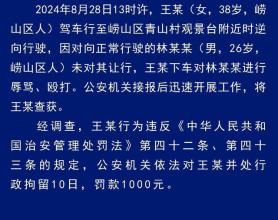 2024年8月28日13时许，王某（女，38岁，崂山区人）驾车行至崂山区青山村观景台附近时逆向行驶，因对向正常行驶的林某某（男，26岁，崂山区人）未对其让行，王某下车对林某某进行辱骂、殴打。公安机关接报后迅速开展工作，将王某查获。

经调查，王某行为违反《中华人民共和国治安管理处罚法》第四十二条、第四十三条的规定，公安机关依法对王某并处行政拘留10日，罚款1000元。